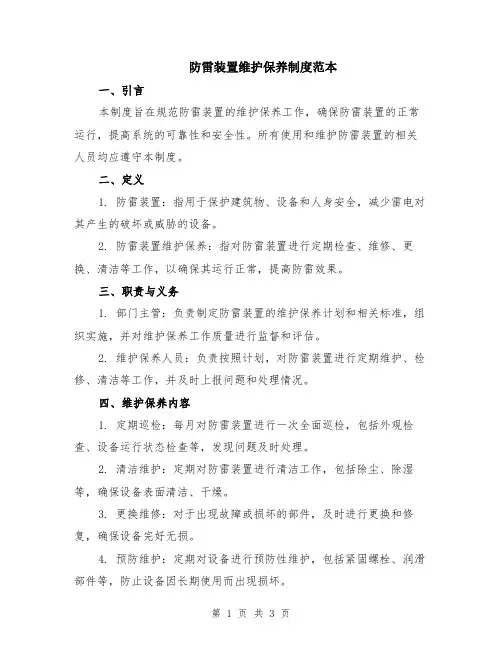 防雷装置维护保养制度范本

一、引言

本制度旨在规范防雷装置的维护保养工作，确保防雷装置的正常运行，提高系统的可靠性和安全性。所有使用和维护防雷装置的相关人员均应遵守本制度。

二、定义

1. 防雷装置：指用于保护建筑物、设备和人身安全，减少雷电对其产生的破坏或威胁的设备。

2. 防雷装置维护保养：指对防雷装置进行定期检查、维修、更换、清洁等工作，以确保其运行正常，提高防雷效果。

三、职责与义务

1. 部门主管：负责制定防雷装置的维护保养计划和相关标准，组织实施，并对维护保养工作质量进行监督和评估。

2. 维护保养人员：负责按照计划，对防雷装置进行定期维护、检修、清洁等工作，并及时上报问题和处理情况。

四、维护保养内容

1. 定期巡检：每月对防雷装置进行一次全面巡检，包括外观检查、设备运行状态检查等，发现问题及时处理。

2. 清洁维护：定期对防雷装置进行清洁工作，包括除尘、除湿等，确保设备表面清洁、干燥。

3. 更换维修：对于出现故障或损坏的部件，及时进行更换和修复，确保设备完好无损。

4. 预防维护：定期对设备进行预防性维护，包括紧固螺栓、润滑部件等，防止设备因长期使用而出现损坏。

第 1 页 共 3 页